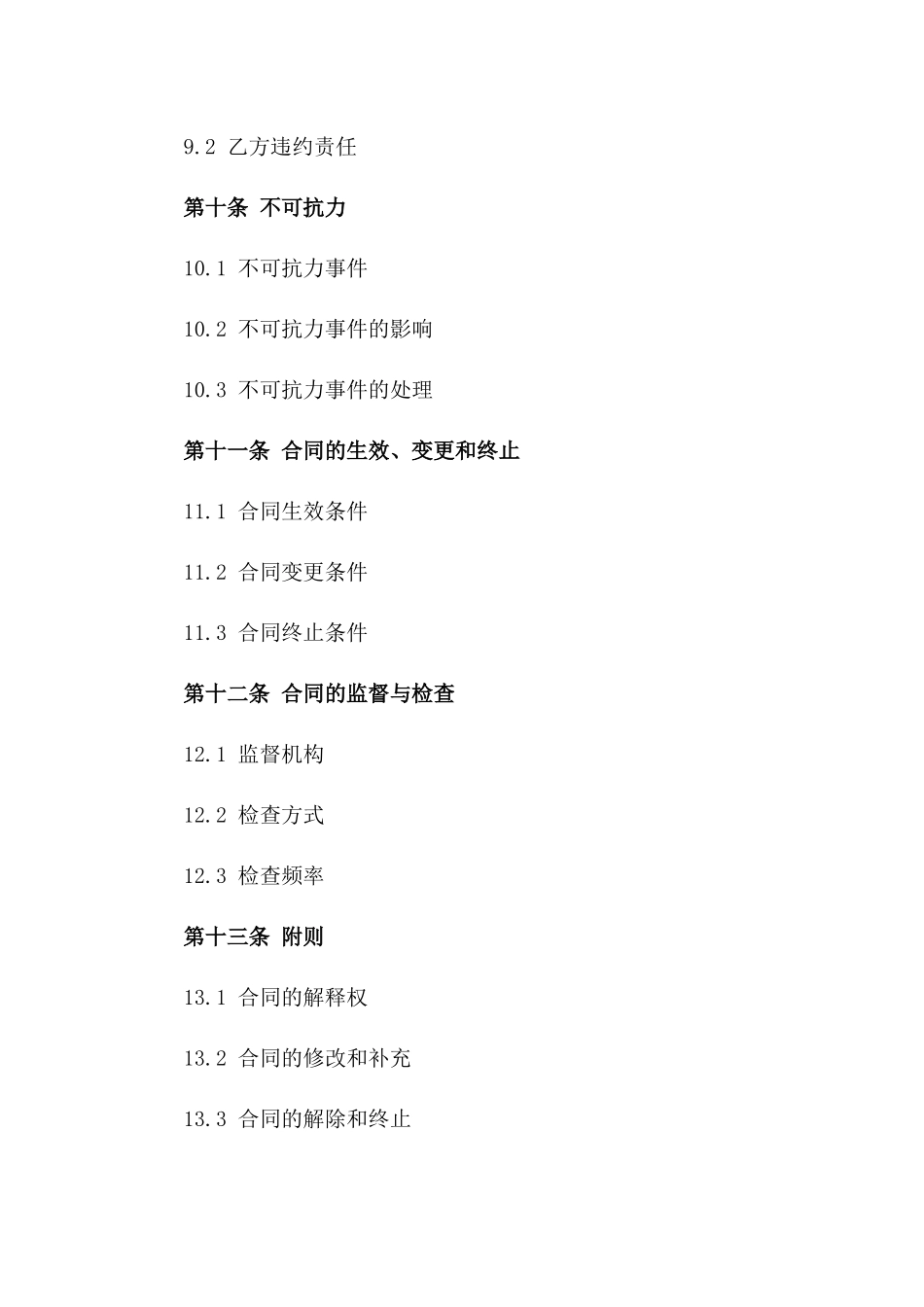 9.2 乙方违约责任

第十条 不可抗力

10.1 不可抗力事件

10.2 不可抗力事件的影响

10.3 不可抗力事件的处理

第十一条 合同的生效、变更和终止

11.1 合同生效条件

11.2 合同变更条件

11.3 合同终止条件

第十二条 合同的监督与检查

12.1 监督机构

12.2 检查方式

12.3 检查频率

第十三条 附则

13.1 合同的解释权

13.2 合同的修改和补充

13.3 合同的解除和终止